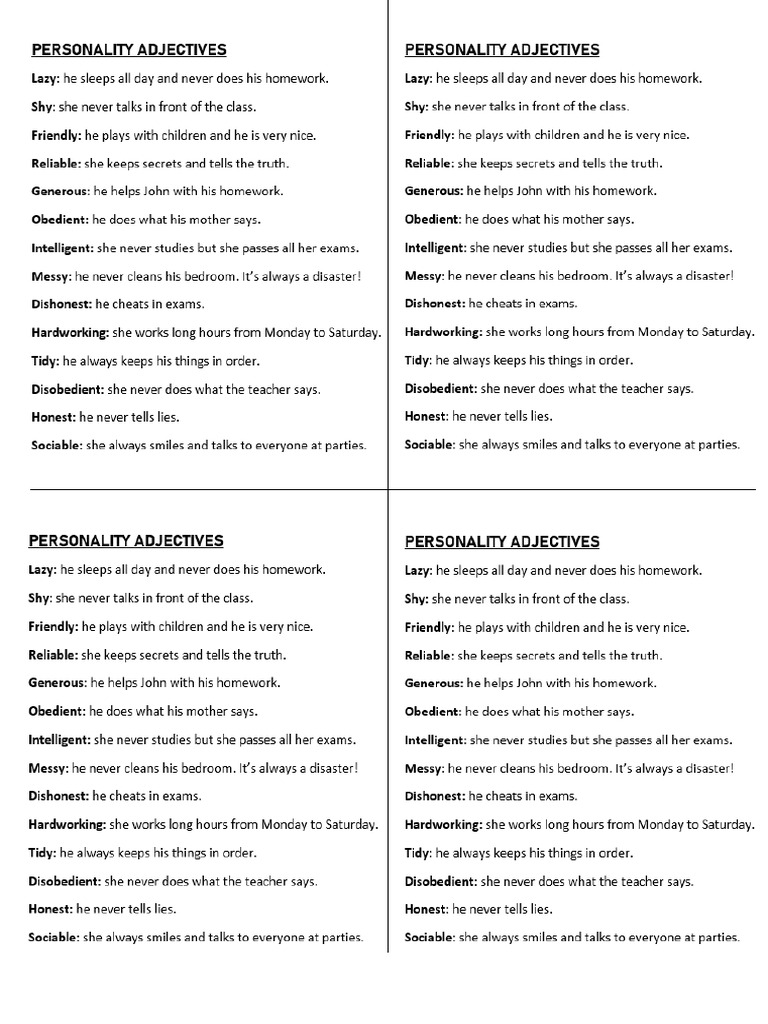 PERSONALITY ADJECTIVES

Lazy: he sleeps all day and never does his homework.

Shy: she never talks in front of the class.

Friendly: he plays with children and he is very nice.

Reliable: she keeps secrets and tells the truth.

Generous: he helps John with his homework.

Obedient: he does what his mother says.

Intelligent: she never studies but she passes all her exams.

Messy: he never cleans his bedroom. It's always a disaster!

Dishonest: he cheats in exams.

Hardworking: she works long hours from Monday to Saturday.

Tidy: he always keeps his things in order.

Disobedient: she never does what the teacher says.

Honest: he never tells lies.

Sociable: she always smiles and talks to everyone at parties.

PERSONALITY ADJECTIVES

Lazy: he sleeps all day and never does his homework.

Shy: she never talks in front of the class.

Friendly: he plays with children and he is very nice.

Reliable: she keeps secrets and tells the truth.

Generous: he helps John with his homework.

Obedient: he does what his mother says.

Intelligent: she never studies but she passes all her exams.

Messy: he never cleans his bedroom. It's always a disaster!

Dishonest: he cheats in exams.

Hardworking: she works long hours from Monday to Saturday.

Tidy: he always keeps his things in order.

Disobedient: she never does what the teacher says.

Honest: he never tells lies.

Sociable: she always smiles and talks to everyone at parties.

PERSONALITY ADJECTIVES

Lazy: he sleeps all day and never does his homework.

Shy: she never talks in front of the class.

Friendly: he plays with children and he is very nice.

Reliable: she keeps secrets and tells the truth.

Generous: he helps John with his homework.

Obedient: he does what his mother says.

Intelligent: she never studies but she passes all her exams.

Messy: he never cleans his bedroom. It's always a disaster!

Dishonest: he cheats in exams.

Hardworking: she works long hours from Monday to Saturday.

Tidy: he always keeps his things in order.

Disobedient: she never does what the teacher says.

Honest: he never tells lies.

Sociable: she always smiles and talks to everyone at parties.

PERSONALITY ADJECTIVES

Lazy: he sleeps all day and never does his homework.

Shy: she never talks in front of the class.

Friendly: he plays with children and he is very nice.

Reliable: she keeps secrets and tells the truth.

Generous: he helps John with his homework.

Obedient: he does what his mother says.

Intelligent: she never studies but she passes all her exams.

Messy: he never cleans his bedroom. It's always a disaster!

Dishonest: he cheats in exams.

Hardworking: she works long hours from Monday to Saturday.

Tidy: he always keeps his things in order.

Disobedient: she never does what the teacher says.

Honest: he never tells lies.

Sociable: she always smiles and talks to everyone at parties.